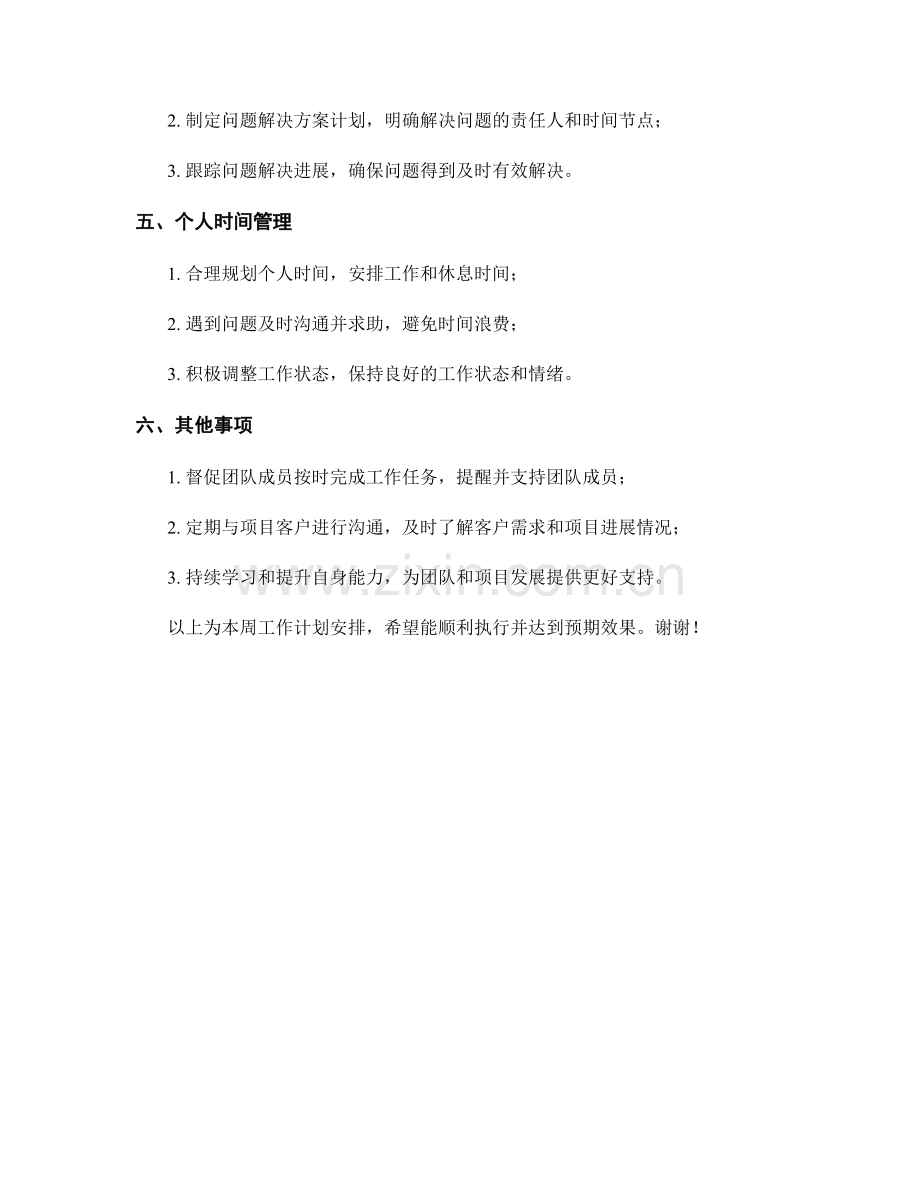 2.制定问题解决方案计划，明确解决问题的责任人和时间节点；

3.跟踪问题解决进展，确保问题得到及时有效解决。

五、个人时间管理

1.合理规划个人时间，安排工作和休息时间；

2.遇到问题及时沟通并求助，避免时间浪费；

3.积极调整工作状态，保持良好的工作状态和情绪。

六、其他事项

1.督促团队成员按时完成工作任务，提醒并支持团队成员；

2.定期与项目客户进行沟通，及时了解客户需求和项目进展情况；

3.持续学习和提升自身能力，为团队和项目发展提供更好支持。

以上为本周工作计划安排，希望能顺利执行并达到预期效果。谢谢！

www.zixin.com.cn